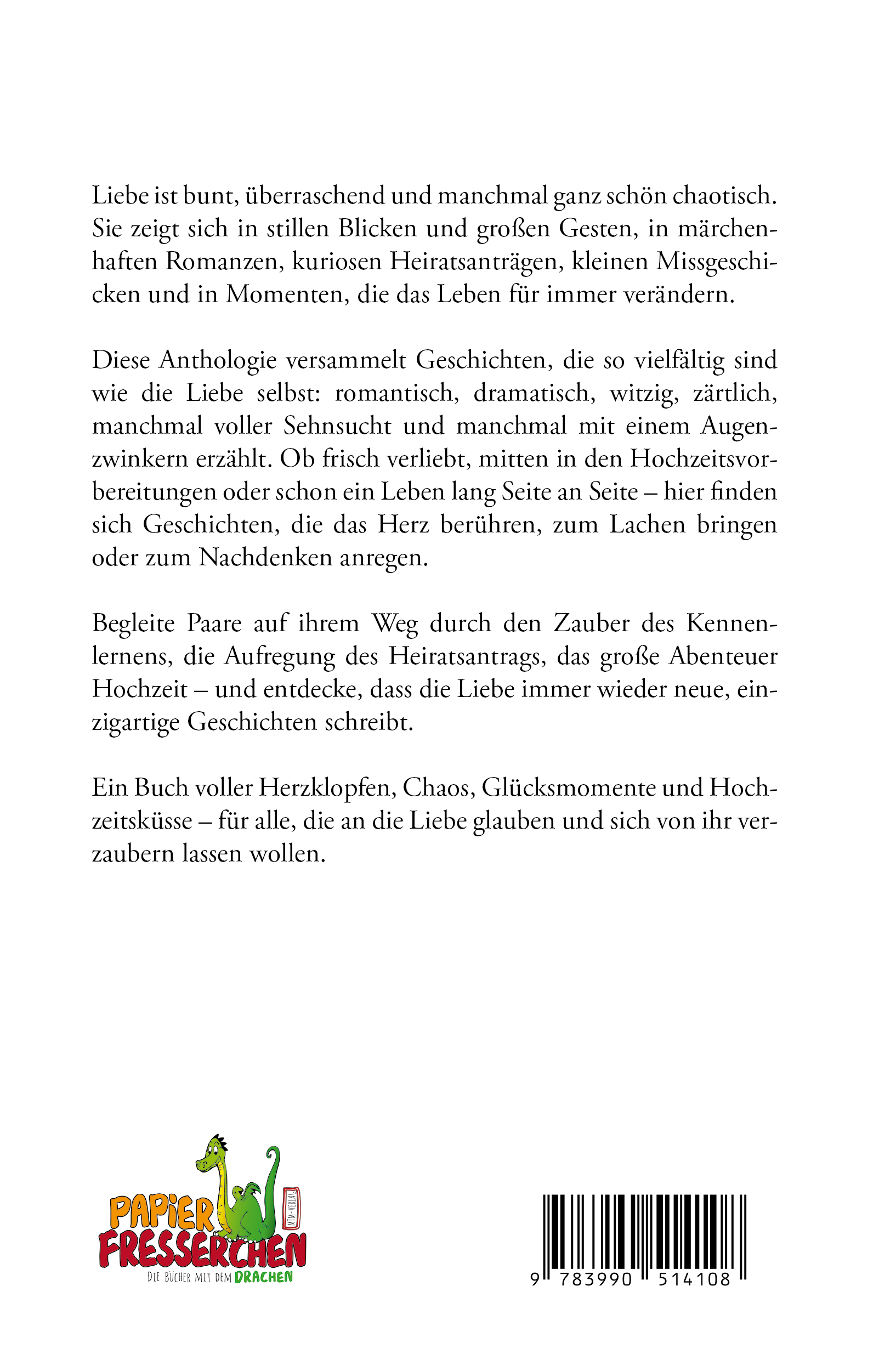 Liebe ist bunt, überraschend und manchmal ganz schön chaotisch. Sie zeigt sich in stillen Blicken und großen Gesten, in märchenhaften Romanzen, kuriosen Heiratsanträgen, kleinen Missgeschicken und in Momenten, die das Leben für immer verändern.

Diese Anthologie versammelt Geschichten, die so vielfältig sind wie die Liebe selbst: romantisch, dramatisch, witzig, zärtlich, manchmal voller Sehnsucht und manchmal mit einem Augenzwinkern erzählt. Ob frisch verliebt, mitten in den Hochzeitsvorbereitungen oder schon ein Leben lang Seite an Seite – hier finden sich Geschichten, die das Herz berühren, zum Lachen bringen oder zum Nachdenken anregen.

Begleite Paare auf ihrem Weg durch den Zauber des Kennenlernens, die Aufregung des Heiratsantrags, das große Abenteuer Hochzeit – und entdecke, dass die Liebe immer wieder neue, einzigartige Geschichten schreibt.

Ein Buch voller Herzklopfen, Chaos, Glücksmomente und Hochzeitsküsse – für alle, die an die Liebe glauben und sich von ihr verzaubern lassen wollen.

PAPIER FRESSERCHEN
MTM-VERLAG
DIE BÜCHER MIT DEM DRACHEN

9 783990 514108